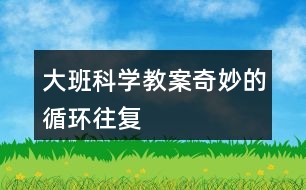 大班科学教案奇妙的循环往复